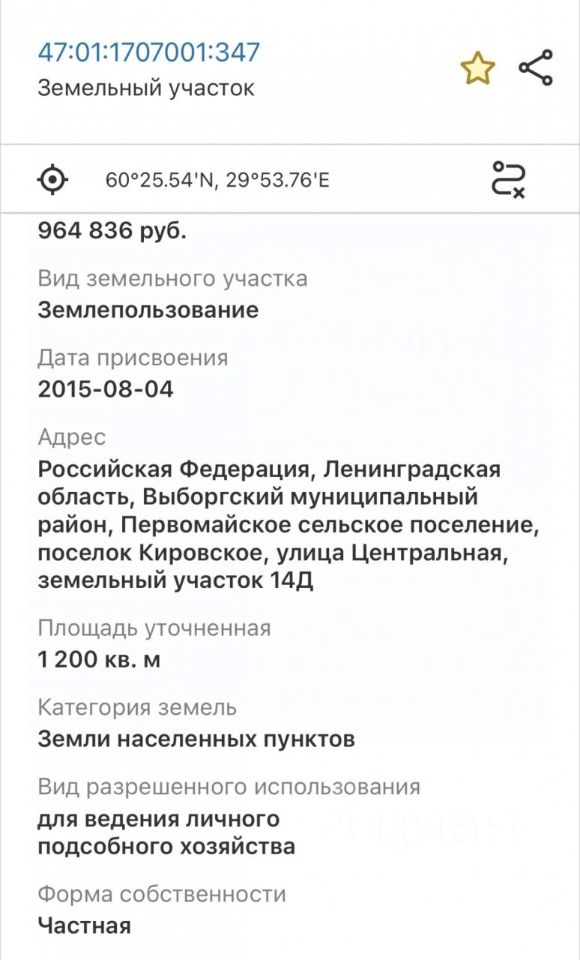 47:01:1707001:347
Земельный участок

60°25.54'N, 29°53.76'E

964 836 руб.

Вид земельного участка
Землепользование

Дата присвоения
2015-08-04

Адрес
Российская Федерация, Ленинградская область, Выборгский муниципальный район, Первомайское сельское поселение, поселок Кировское, улица Центральная, земельный участок 14Д

Площадь уточненная
1 200 кв. м

Категория земель
Земли населенных пунктов

Вид разрешенного использования
для ведения личного подсобного хозяйства

Форма собственности
Частная